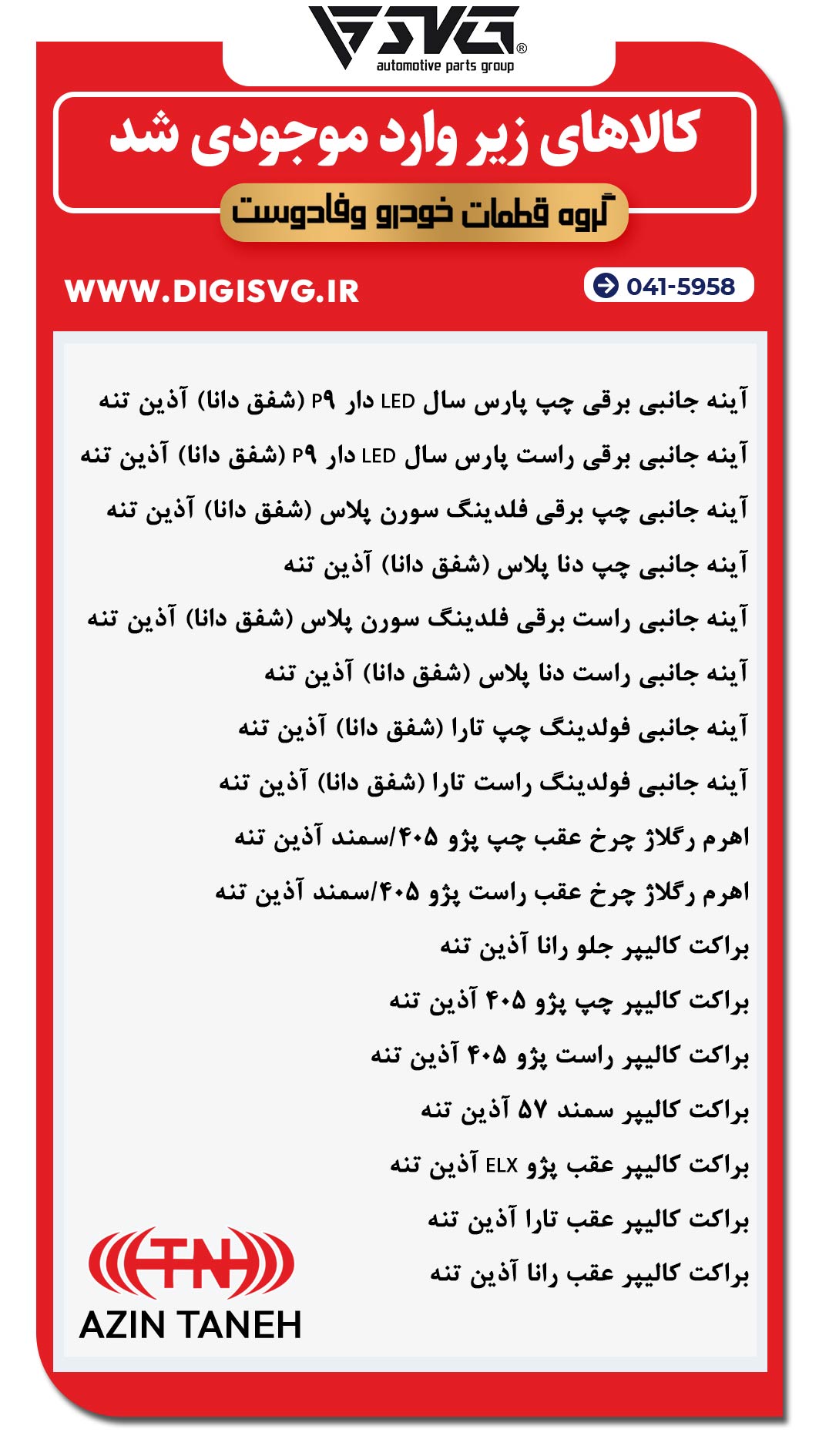 SVG®
automotive parts group

کالاهای زیر وارد موجودی شد

گروه قطعات خودرو وفادوست

WWW.DIGISVG.IR

041-5958

آینه جانبی برقی چپ پارس سال LED دار P۹ (شفق دانا) آذین تنه

آینه جانبی برقی راست پارس سال LED دار P۹ (شفق دانا) آذین تنه

آینه جانبی چپ برقی فلدینگ سورن پلاس (شفق دانا) آذین تنه

آینه جانبی چپ دنا پلاس (شفق دانا) آذین تنه

آینه جانبی راست برقی فلدینگ سورن پلاس (شفق دانا) آذین تنه

آینه جانبی راست دنا پلاس (شفق دانا) آذین تنه

آینه جانبی فولدینگ چپ تارا (شفق دانا) آذین تنه

آینه جانبی فولدینگ راست تارا (شفق دانا) آذین تنه

اهرم رگلاژ چرخ عقب چپ پژو ۴۰۵/سمند آذین تنه

اهرم رگلاژ چرخ عقب راست پژو ۴۰۵/سمند آذین تنه

براکت کالیپر جلو رانا آذین تنه

براکت کالیپر چپ پژو ۴۰۵ آذین تنه

براکت کالیپر راست پژو ۴۰۵ آذین تنه

براکت کالیپر سمند ۵۷ آذین تنه

براکت کالیپر عقب پژو ELX آذین تنه

براکت کالیپر عقب تارا آذین تنه

براکت کالیپر عقب رانا آذین تنه

TN
AZIN TANEH